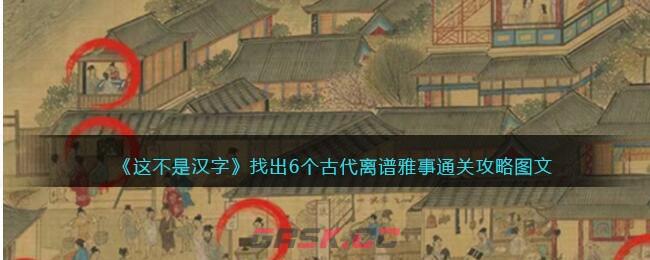 《这不是汉字》找出6个古代离谱雅事通关攻略图文

GFSK.CC